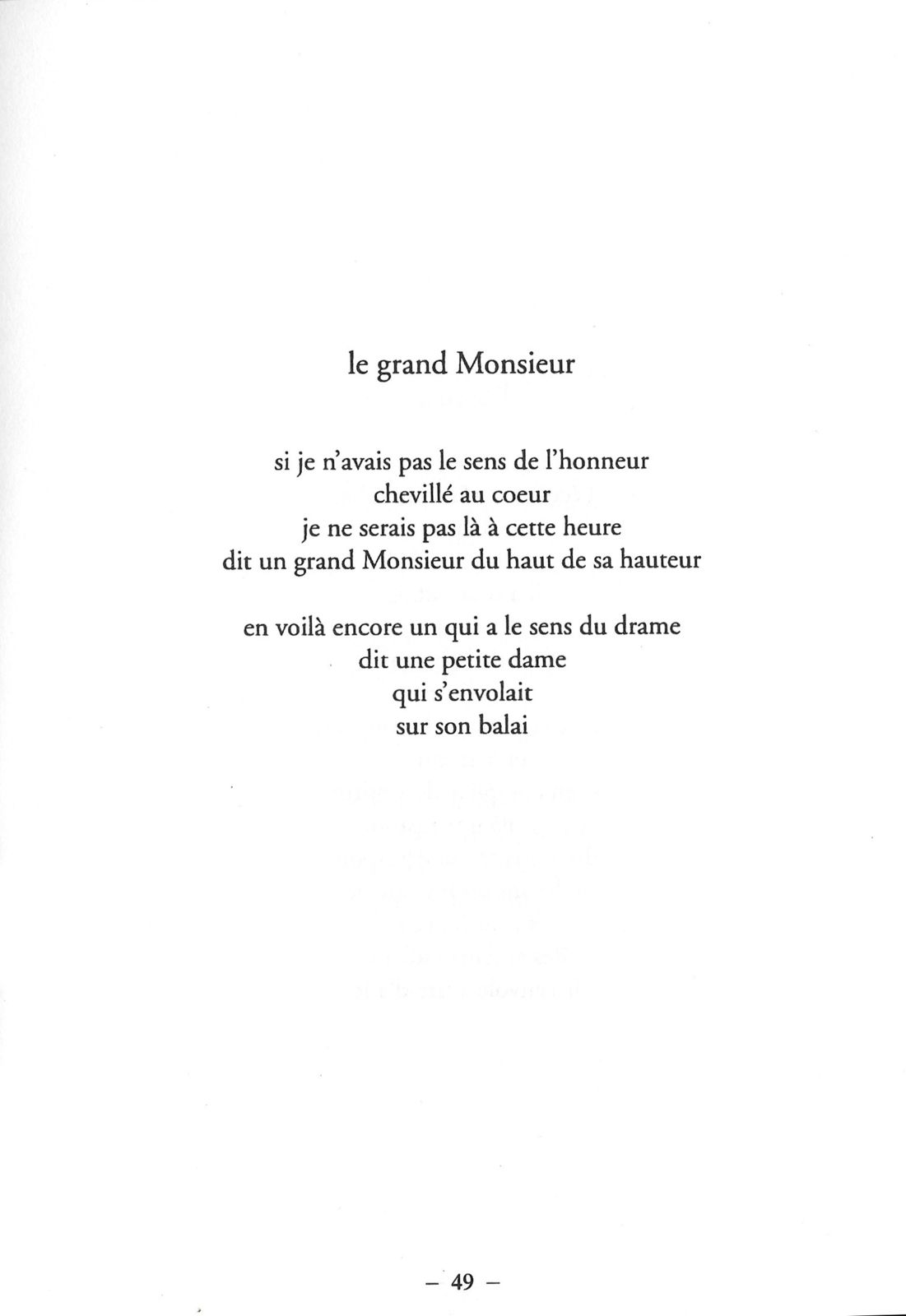 le grand Monsieur

si je n'avais pas le sens de l'honneur
chevillé au coeur
je ne serais pas là à cette heure
dit un grand Monsieur du haut de sa hauteur

en voilà encore un qui a le sens du drame
dit une petite dame
qui s'envolait
sur son balai

– 49 –